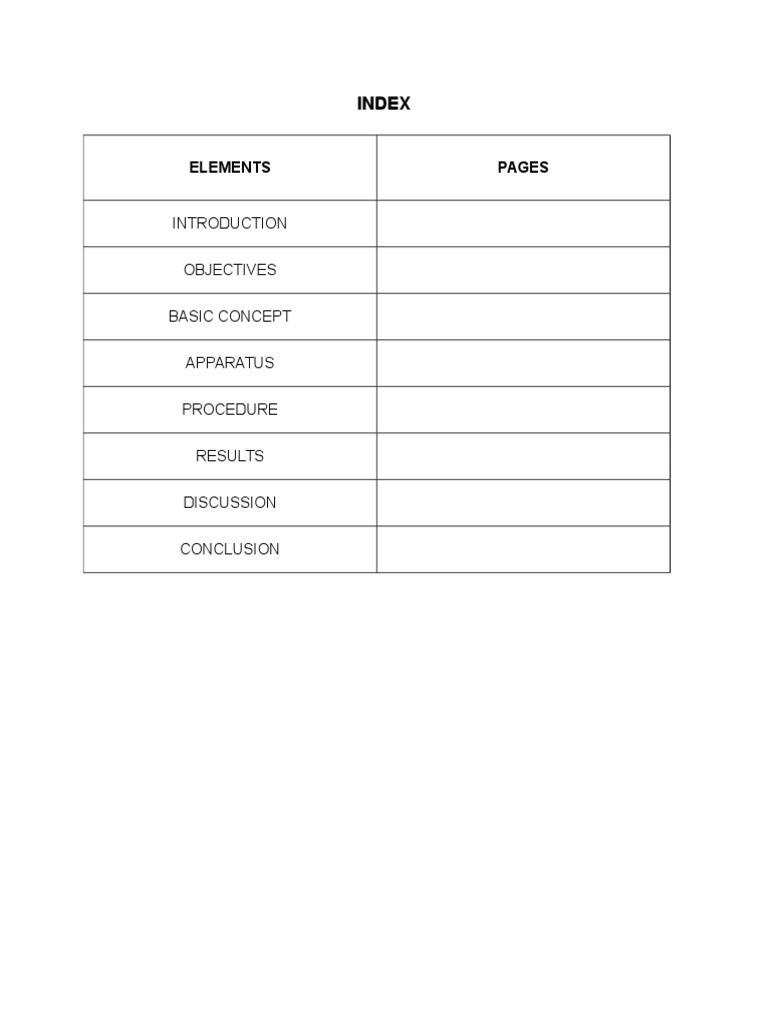 INDEX

| ELEMENTS | PAGES |
|---|---|
| INTRODUCTION | |
| OBJECTIVES | |
| BASIC CONCEPT | |
| APPARATUS | |
| PROCEDURE | |
| RESULTS | |
| DISCUSSION | |
| CONCLUSION | |